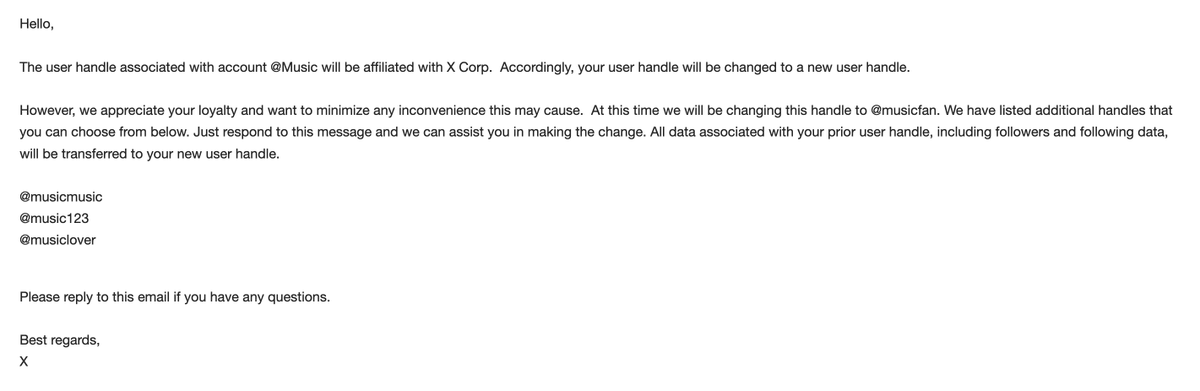 Hello,

The user handle associated with account @Music will be affiliated with X Corp. Accordingly, your user handle will be changed to a new user handle.

However, we appreciate your loyalty and want to minimize any inconvenience this may cause. At this time we will be changing this handle to @musicfan. We have listed additional handles that you can choose from below. Just respond to this message and we can assist you in making the change. All data associated with your prior user handle, including followers and following data, will be transferred to your new user handle.

@musicmusic
@music123
@musiclover

Please reply to this email if you have any questions.

Best regards,
X